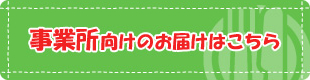 事業所向けのお届けはこちら